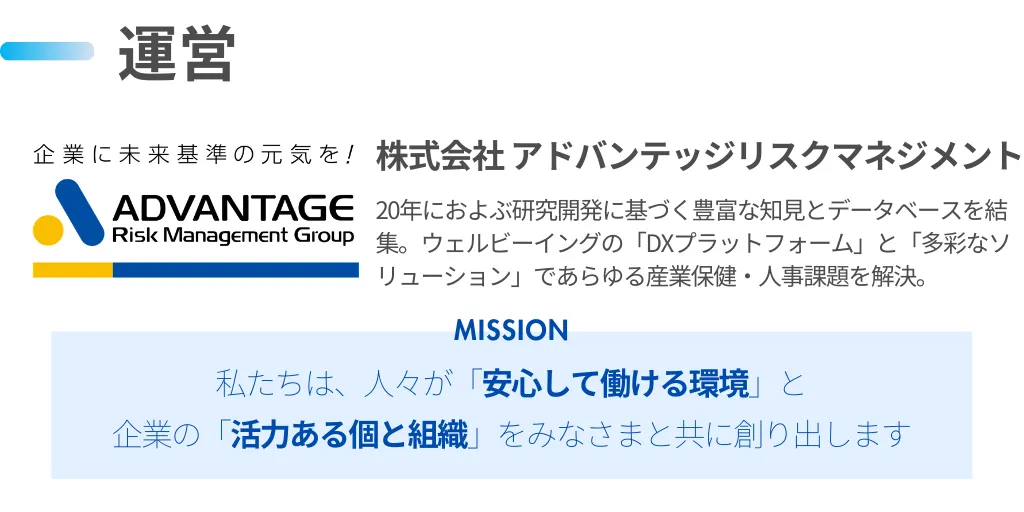 運営

企業に未来基準の元気を!

ADVANTAGE
Risk Management Group

株式会社 アドバンテッジリスクマネジメント

20年におよぶ研究開発に基づく豊富な知見とデータベースを結集。ウェルビーイングの「DXプラットフォーム」と「多彩なソリューション」であらゆる産業保健・人事課題を解決。

MISSION

私たちは、人々が「安心して働ける環境」と
企業の「活力ある個と組織」をみなさまと共に創り出します